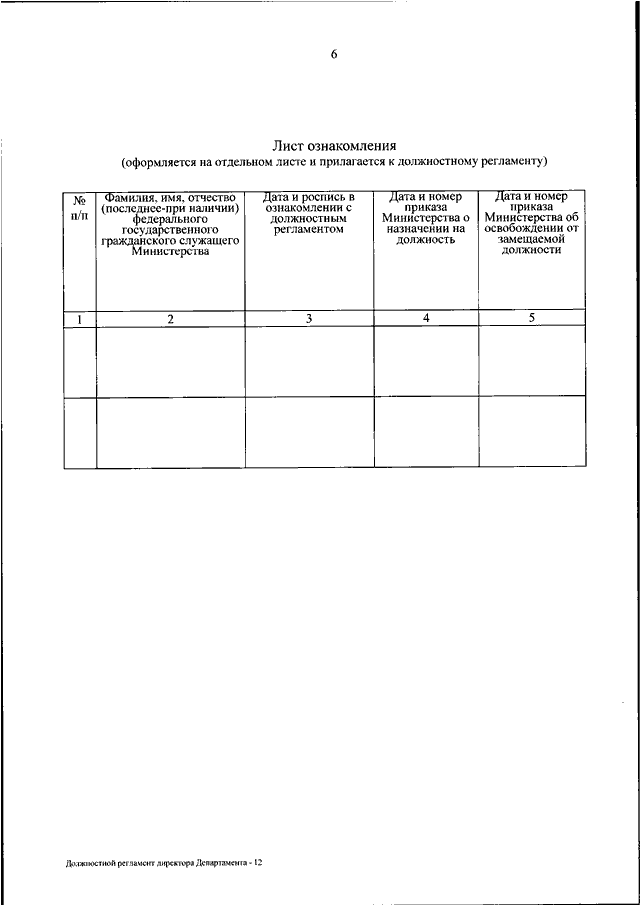 6

Лист ознакомления
(оформляется на отдельном листе и прилагается к должностному регламенту)

| № п/п | Фамилия, имя, отчество (последнее-при наличии) федерального государственного гражданского служащего Министерства | Дата и роспись в ознакомлении с должностным регламентом | Дата и номер приказа Министерства о назначении на должность | Дата и номер приказа Министерства об освобождении от замещаемой должности |
|---|---|---|---|---|
| 1 | 2 | 3 | 4 | 5 |
| | | | | |
| | | | | |

Должностной регламент директора Департамента - 12